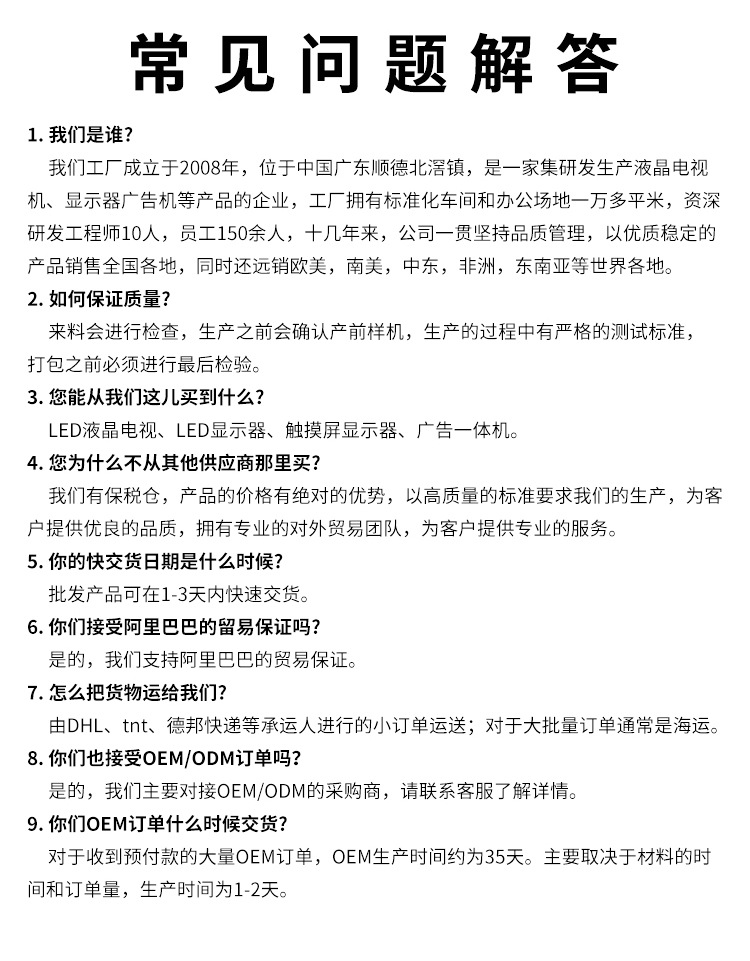 常见问题解答

1. 我们是谁?
我们工厂成立于2008年，位于中国广东顺德北滘镇，是一家集研发生产液晶电视机、显示器广告机等产品的企业，工厂拥有标准化车间和办公场地一万多平米，资深研发工程师10人，员工150余人，十几年来，公司一贯坚持品质管理，以优质稳定的产品销售全国各地，同时还远销欧美，南美，中东，非洲，东南亚等世界各地。

2. 如何保证质量?
来料会进行检查，生产之前会确认产前样机，生产的过程中有严格的测试标准，打包之前必须进行最后检验。

3. 您能从我们这儿买到什么?
LED液晶电视、LED显示器、触摸屏显示器、广告一体机。

4. 您为什么不从其他供应商那里买?
我们有保税仓，产品的价格有绝对的优势，以高质量的标准要求我们的生产，为客户提供优良的品质，拥有专业的对外贸易团队，为客户提供专业的服务。

5. 你的快交货日期是什么时候?
批发产品可在1-3天内快速交货。

6. 你们接受阿里巴巴的留易保证吗?
是的，我们支持阿里巴巴的贸易保证。

7. 怎么把货物运给我们?
由DHL、tnt、德邦快递等承运人进行的小订单运送；对于大批量订单通常是海运。

8. 你们也接受OEM/ODM订单吗?
是的，我们主要对接OEM/ODM的采购商，请联系客服了解详情。

9. 你们OEM订单什么时候交货?
对于收到预付款的大量OEM订单，OEM生产时间约为35天。主要取决于材料的时间和订单量，生产时间为1-2天。